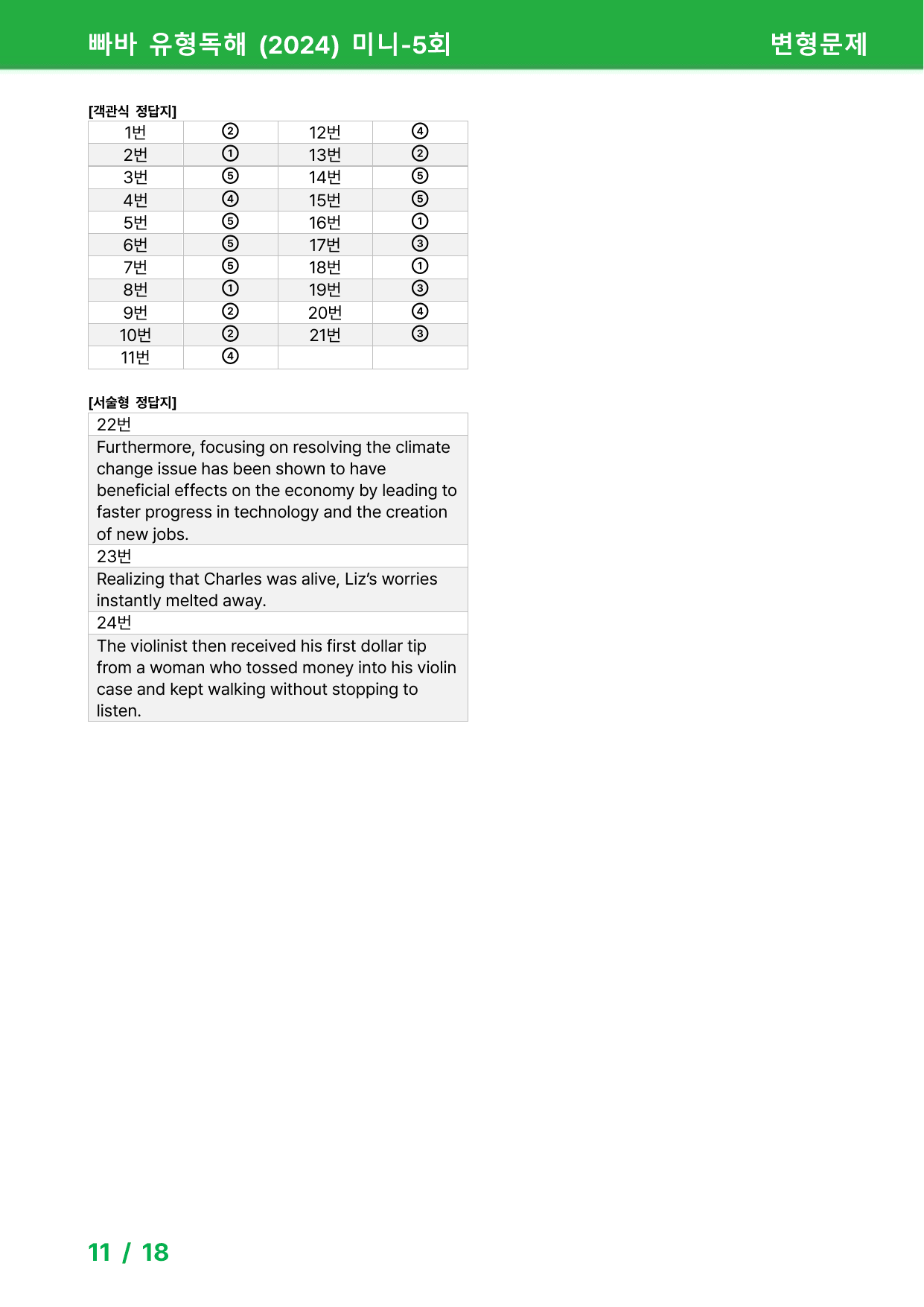 빠바 유형독해 (2024) 미니-5회 변형문제

[객관식 정답지]

| 1번 | ② | 12번 | ④ |
|---|---|---|---|
| 2번 | ① | 13번 | ② |
| 3번 | ⑤ | 14번 | ⑤ |
| 4번 | ④ | 15번 | ⑤ |
| 5번 | ⑤ | 16번 | ① |
| 6번 | ⑤ | 17번 | ③ |
| 7번 | ⑤ | 18번 | ① |
| 8번 | ① | 19번 | ③ |
| 9번 | ② | 20번 | ④ |
| 10번 | ② | 21번 | ③ |
| 11번 | ④ | | |

[서술형 정답지]

22번

Furthermore, focusing on resolving the climate change issue has been shown to have beneficial effects on the economy by leading to faster progress in technology and the creation of new jobs.

23번

Realizing that Charles was alive, Liz's worries instantly melted away.

24번

The violinist then received his first dollar tip from a woman who tossed money into his violin case and kept walking without stopping to listen.

11 / 18